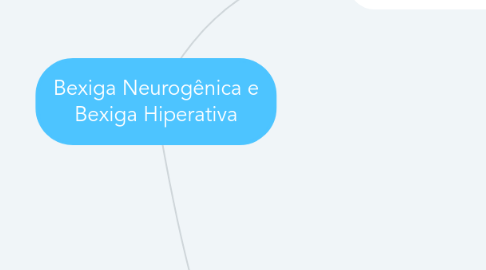 Bexiga Neurogênica e Bexiga Hiperativa